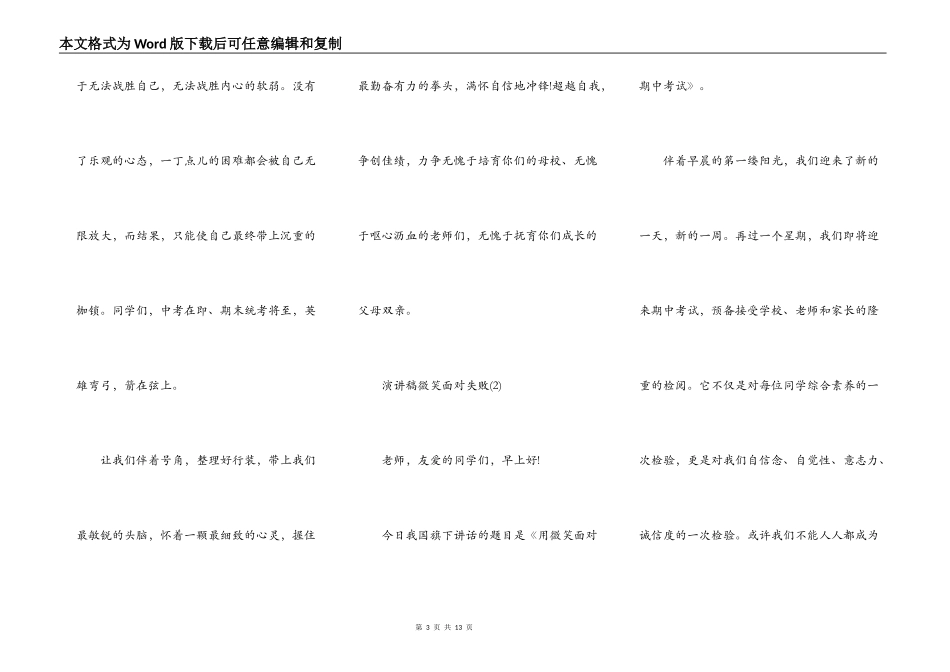 本文格式为Word版下载后可任意编辑和复制

于无法战胜自己，无法战胜内心的软弱。没有了乐观的心态，一丁点儿的困难都会被自己无限放大，而结果，只能使自己最终带上沉重的枷锁。同学们，中考在即、期末统考将至，英雄弯弓，箭在弦上。

让我们伴着号角，整理好行装，带上我们最敏锐的头脑，怀着一颗最细致的心灵，握住最勤奋有力的拳头，满怀自信地冲锋!超越自我，争创佳绩，力争无愧于培育你们的母校、无愧于呕心沥血的老师们，无愧于抚育你们成长的父母双亲。

演讲稿微笑面对失败(2)

老师，友爱的同学们，早上好!

今日我国旗下讲话的题目是《用微笑面对期中考试》。

伴着早晨的第一缕阳光，我们迎来了新的一天，新的一周。再过一个星期，我们即将迎来期中考试，预备接受学校、老师和家长的隆重的检阅。它不仅是对每位同学综合素养的一次检验，更是对我们自信念、自觉性、意志力、诚信度的一次检验。或许我们不能人人都成为

第 3 页 共 13 页